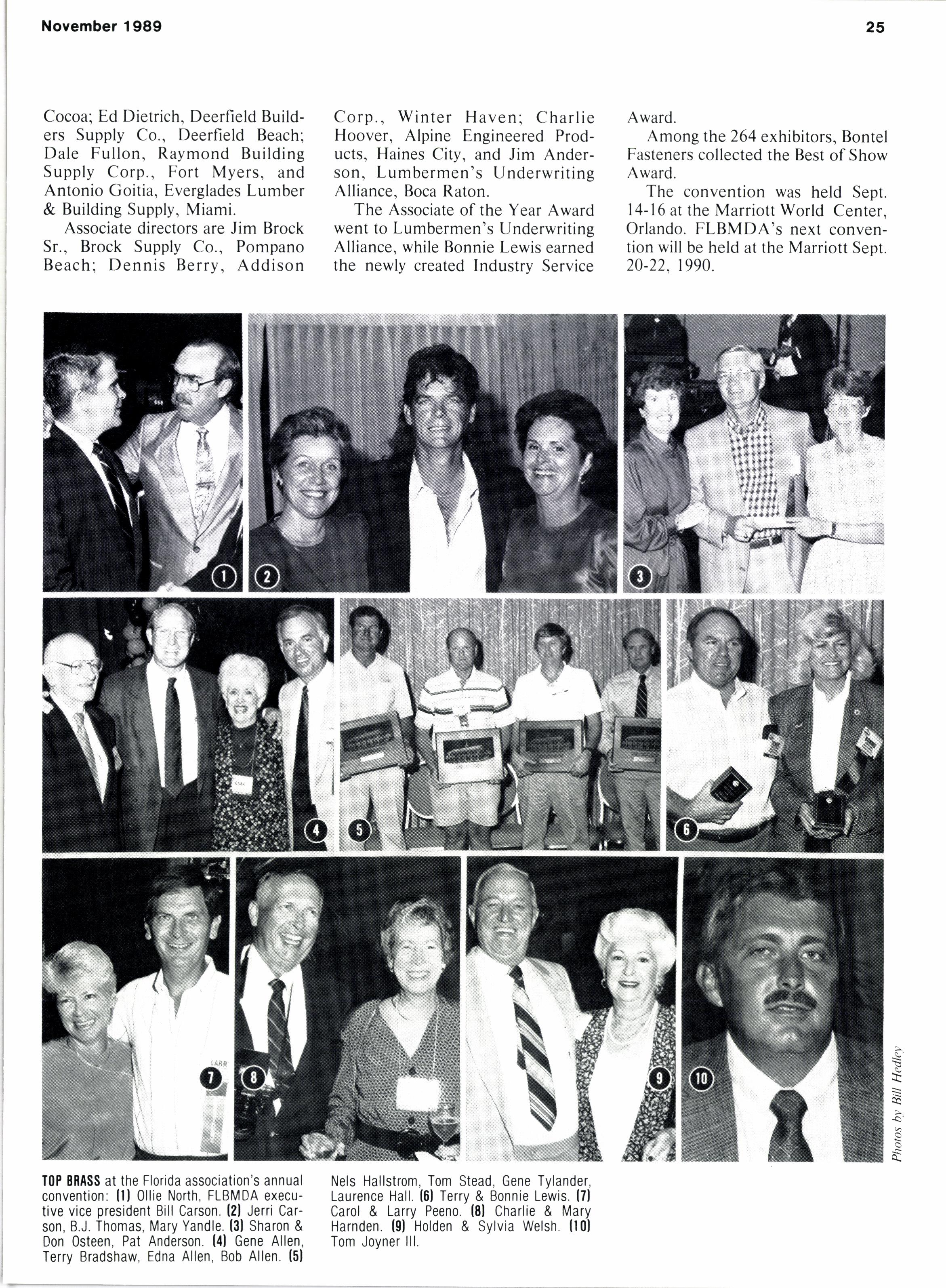 November 1989

25

Cocoa; Ed Dietrich, Deerfield Builders Supply Co., Deerfield Beach; Dale Fullon, Raymond Building Supply Corp., Fort Myers, and Antonio Goitia, Everglades Lumber & Building Supply, Miami.

Associate directors are Jim Brock Sr., Brock Supply Co., Pompano Beach; Dennis Berry, Addison Corp., Winter Haven; Charlie Hoover, Alpine Engineered Products, Haines City, and Jim Anderson, Lumbermen's Underwriting Alliance, Boca Raton.

The Associate of the Year Award went to Lumbermen's Underwriting Alliance, while Bonnie Lewis earned the newly created Industry Service Award.

Among the 264 exhibitors, Bontel Fasteners collected the Best of Show Award.

The convention was held Sept. 14-16 at the Marriott World Center, Orlando. FLBMDA's next convention will be held at the Marriott Sept. 20-22, 1990.

1 2 3 4 5 6 7 8 9 10

Photos by Bill Hedley

TOP BRASS at the Florida association's annual convention: (1) Ollie North, FLBMDA executive vice president Bill Carson. (2) Jerri Carson, B.J. Thomas, Mary Yandle. (3) Sharon & Don Osteen, Pat Anderson. (4) Gene Allen, Terry Bradshaw, Edna Allen, Bob Allen. (5) Nels Hallstrom, Tom Stead, Gene Tylander, Laurence Hall. (6) Terry & Bonnie Lewis. (7) Carol & Larry Peeno. (8) Charlie & Mary Harnden. (9) Holden & Sylvia Welsh. (10) Tom Joyner III.